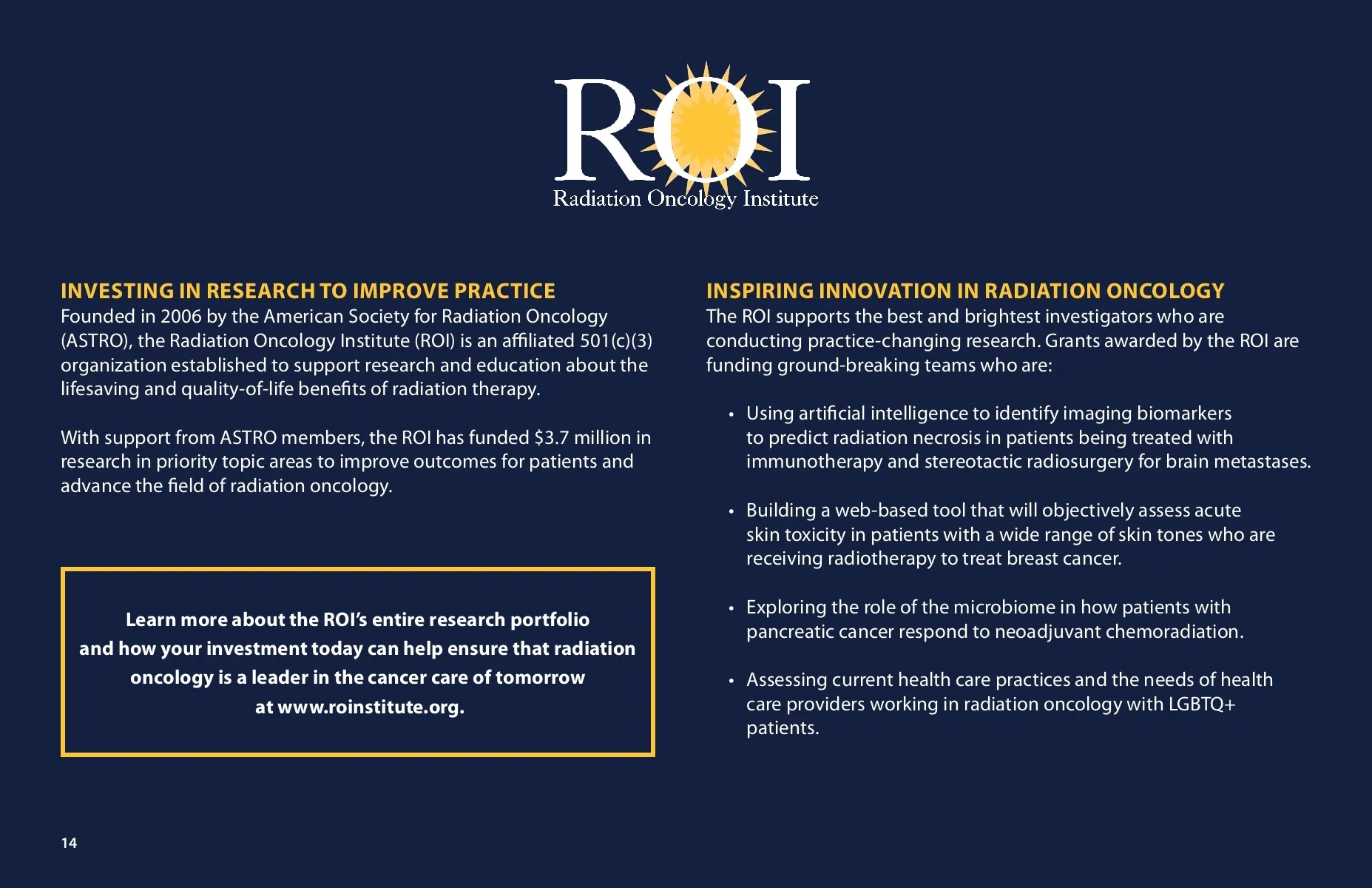 ROI
Radiation Oncology Institute

INVESTING IN RESEARCH TO IMPROVE PRACTICE
Founded in 2006 by the American Society for Radiation Oncology (ASTRO), the Radiation Oncology Institute (ROI) is an affiliated 501(c)(3) organization established to support research and education about the lifesaving and quality-of-life benefits of radiation therapy.

With support from ASTRO members, the ROI has funded \$3.7 million in research in priority topic areas to improve outcomes for patients and advance the field of radiation oncology.

Learn more about the ROI's entire research portfolio and how your investment today can help ensure that radiation oncology is a leader in the cancer care of tomorrow at www.roinstitute.org.

INSPIRING INNOVATION IN RADIATION ONCOLOGY
The ROI supports the best and brightest investigators who are conducting practice-changing research. Grants awarded by the ROI are funding ground-breaking teams who are:

• Using artificial intelligence to identify imaging biomarkers to predict radiation necrosis in patients being treated with immunotherapy and stereotactic radiosurgery for brain metastases.

• Building a web-based tool that will objectively assess acute skin toxicity in patients with a wide range of skin tones who are receiving radiotherapy to treat breast cancer.

• Exploring the role of the microbiome in how patients with pancreatic cancer respond to neoadjuvant chemoradiation.

• Assessing current health care practices and the needs of health care providers working in radiation oncology with LGBTQ+ patients.

14